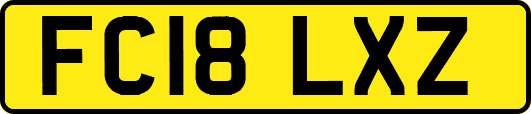 FC18 LXZ